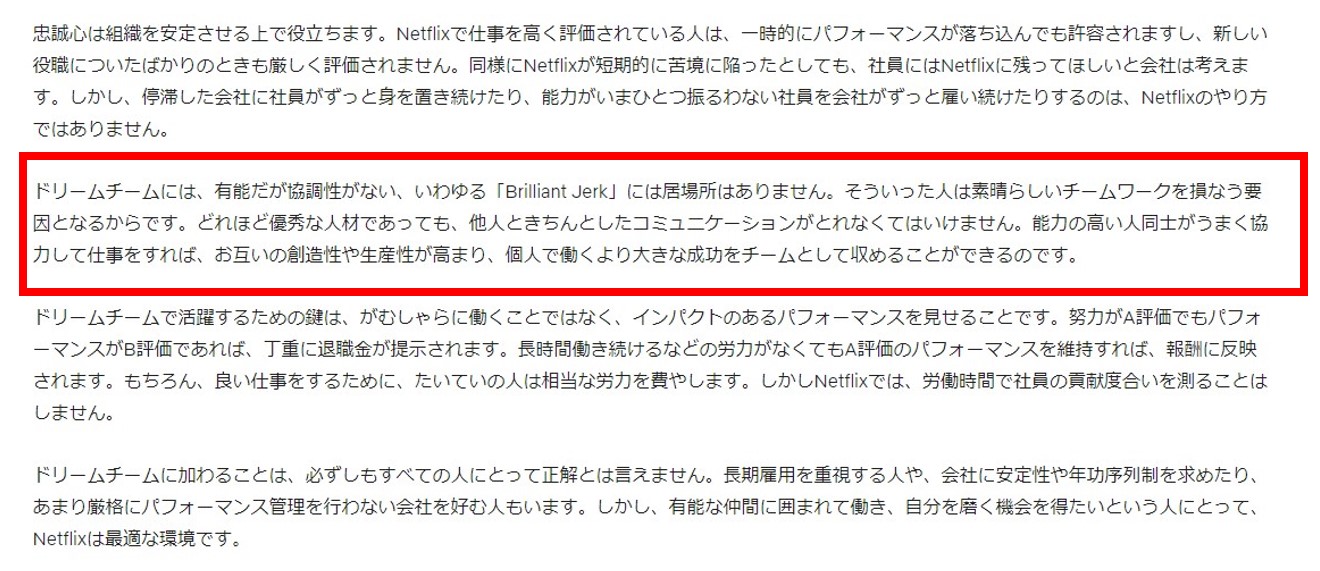 忠誠心は組織を安定させる上で役立ちます。Netflixで仕事を高く評価されている人は、一時的にパフォーマンスが落ち込んでも許容されますし、新しい役職についたばかりのときも厳しく評価されません。同様にNetflixが短期的に苦境に陥ったとしても、社員にはNetflixに残ってほしいと会社は考えます。しかし、停滞した会社に社員がずっと身を置き続けたり、能力がいまひとつ振るわない社員を会社がずっと雇い続けたりするのは、Netflixのやり方ではありません。

ドリームチームには、有能だが協調性がない、いわゆる「Brilliant Jerk」には居場所はありません。そういった人は素晴らしいチームワークを損なう要因となるからです。どれほど優秀な人材であっても、他人ときちんとしたコミュニケーションがとれなくてはいけません。能力の高い人同士がうまく協力して仕事をすれば、お互いの創造性や生産性が高まり、個人で働くより大きな成功をチームとして収めることができるのです。

ドリームチームで活躍するための鍵は、がむしゃらに働くことではなく、インパクトのあるパフォーマンスを見せることです。努力がA評価でもパフォーマンスがB評価であれば、丁重に退職金が提示されます。長時間働き続けるなどの労力がなくてもA評価のパフォーマンスを維持すれば、報酬に反映されます。もちろん、良い仕事をするために、たいていの人は相当な労力を費やします。しかしNetflixでは、労働時間で社員の貢献度合いを測ることはしません。

ドリームチームに加わることは、必ずしもすべての人にとって正解とは言えません。長期雇用を重視する人や、会社に安定性や年功序列制を求めたり、あまり厳格にパフォーマンス管理を行わない会社を好む人もいます。しかし、有能な仲間に囲まれて働き、自分を磨く機会を得たいという人にとって、Netflixは最適な環境です。